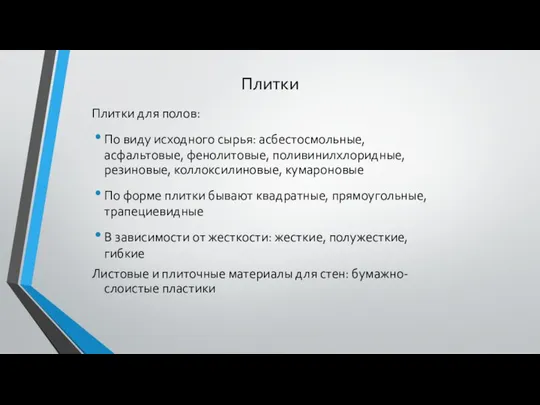 Плитки

Плитки для полов:

• По виду исходного сырья: асбестосмольные, асфальтовые, фенолитовые, поливинилхлоридные, резиновые, коллоксилиновые, кумароновые

• По форме плитки бывают квадратные, прямоугольные, трапециевидные

• В зависимости от жесткости: жесткие, полужесткие, гибкие

Листовые и плиточные материалы для стен: бумажно-слоистые пластики